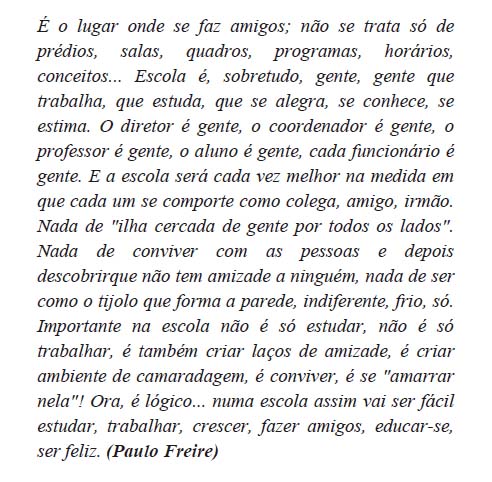 É o lugar onde se faz amigos; não se trata só de prédios, salas, quadros, programas, horários, conceitos... Escola é, sobretudo, gente, gente que trabalha, que estuda, que se alegra, se conhece, se estima. O diretor é gente, o coordenador é gente, o professor é gente, o aluno é gente, cada funcionário é gente. E a escola será cada vez melhor na medida em que cada um se comporte como colega, amigo, irmão. Nada de "ilha cercada de gente por todos os lados". Nada de conviver com as pessoas e depois descobrirque não tem amizade a ninguém, nada de ser como o tijolo que forma a parede, indiferente, frio, só. Importante na escola não é só estudar, não é só trabalhar, é também criar laços de amizade, é criar ambiente de camaradagem, é conviver, é se "amarrar nela"! Ora, é lógico... numa escola assim vai ser fácil estudar, trabalhar, crescer, fazer amigos, educar-se, ser feliz. (Paulo Freire)